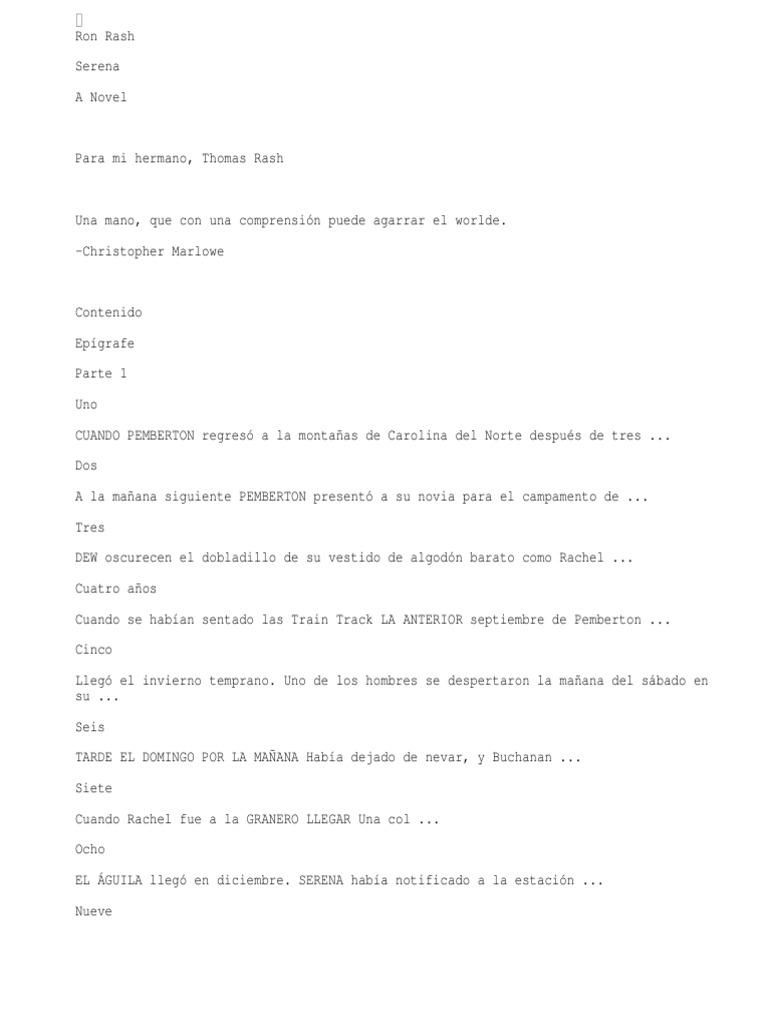 Ron Rash

Serena

A Novel

Para mi hermano, Thomas Rash

Una mano, que con una comprensión puede agarrar el worlde.

-Christopher Marlowe

Contenido

Epígrafe

Parte 1

Uno

CUANDO PEMBERTON regresó a la montañas de Carolina del Norte después de tres ...

Dos

A la mañana siguiente PEMBERTON presentó a su novia para el campamento de ...

Tres

DEW oscurecen el dobladillo de su vestido de algodón barato como Rachel ...

Cuatro años

Cuando se habían sentado las Train Track LA ANTERIOR septiembre de Pemberton ...

Cinco

Llegó el invierno temprano. Uno de los hombres se despertaron la mañana del sábado en su ...

Seis

TARDE EL DOMINGO POR LA MAÑANA Había dejado de nevar, y Buchanan ...

Siete

Cuando Rachel fue a la GRANERO LLEGAR Una col ...

Ocho

EL ÁGUILA llegó en diciembre. SERENA había notificado a la estación ...

Nueve